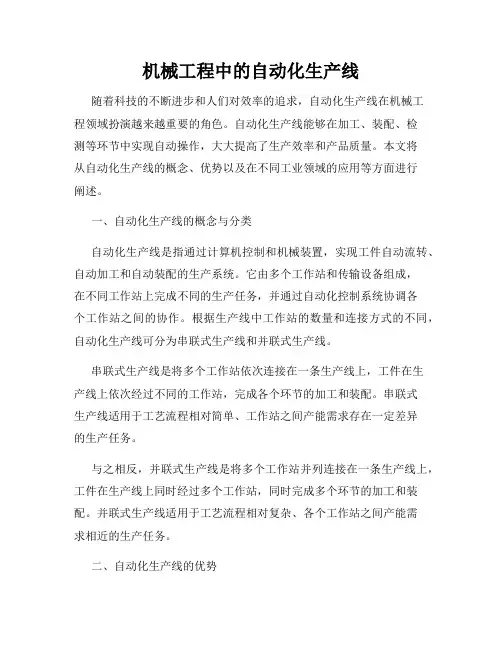 机械工程中的自动化生产线

随着科技的不断进步和人们对效率的追求，自动化生产线在机械工程领域扮演越来越重要的角色。自动化生产线能够在加工、装配、检测等环节中实现自动操作，大大提高了生产效率和产品质量。本文将从自动化生产线的概念、优势以及在不同工业领域的应用等方面进行阐述。

一、自动化生产线的概念与分类

自动化生产线是指通过计算机控制和机械装置，实现工件自动流转、自动加工和自动装配的生产系统。它由多个工作站和传输设备组成，在不同工作站上完成不同的生产任务，并通过自动化控制系统协调各个工作站之间的协作。根据生产线中工作站的数量和连接方式的不同，自动化生产线可分为串联式生产线和并联式生产线。

串联式生产线是将多个工作站依次连接在一条生产线上，工件在生产线上依次经过不同的工作站，完成各个环节的加工和装配。串联式生产线适用于工艺流程相对简单、工作站之间产能需求存在一定差异的生产任务。

与之相反，并联式生产线是将多个工作站并列连接在一条生产线上，工件在生产线上同时经过多个工作站，同时完成多个环节的加工和装配。并联式生产线适用于工艺流程相对复杂、各个工作站之间产能需求相近的生产任务。

二、自动化生产线的优势